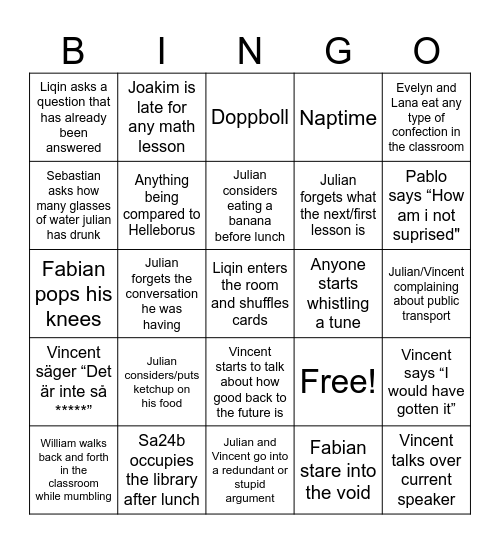 | B | I | N | G | O |
|---|---|---|---|---|
| Liqin asks a question that has already been answered | Joakim is late for any math lesson | Doppboll | Naptime | Evelyn and Lana eat any type of confection in the classroom |
| Sebastian asks how many glasses of water julian has drunk | Anything being compared to Helleborus | Julian considers eating a banana before lunch | Julian forgets what the next/first lesson is | Pablo says “How am i not suprised" |
| Fabian pops his knees | Julian forgets the conversation he was having | Liqin enters the room and shuffles cards | Anyone starts whistling a tune | Julian/Vincent complaining about public transport |
| Vincent säger “Det är inte så *****” | Julian considers/puts ketchup on his food | Vincent starts to talk about how good back to the future is | Free! | Vincent says “I would have gotten it” |
| William walks back and forth in the classroom while mumbling | Sa24b occupies the library after lunch | Julian and Vincent go into a redundant or stupid argument | Fabian stare into the void | Vincent talks over current speaker |